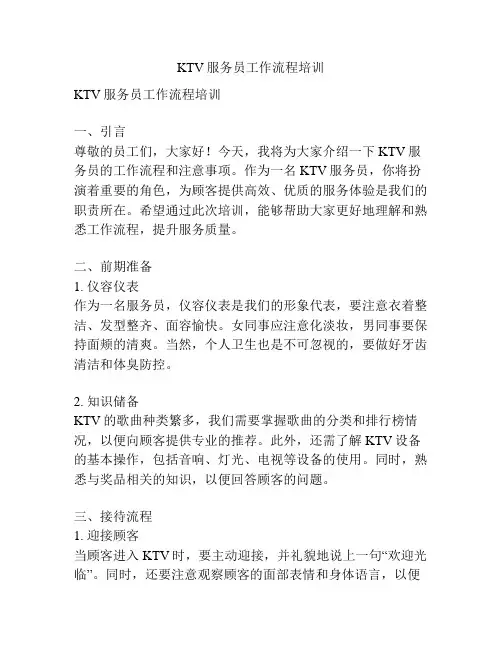 KTV 服务员工作流程培训

KTV 服务员工作流程培训

一、引言
尊敬的员工们，大家好！今天，我将为大家介绍一下 KTV 服务员的工作流程和注意事项。作为一名 KTV 服务员，你将扮演着重要的角色，为顾客提供高效、优质的服务体验是我们的职责所在。希望通过此次培训，能够帮助大家更好地理解和熟悉工作流程，提升服务质量。

二、前期准备
1. 仪容仪表
作为一名服务员，仪容仪表是我们的形象代表，要注意衣着整洁、发型整齐、面容愉快。女同事应注意化淡妆，男同事要保持面颊的清爽。当然，个人卫生也是不可忽视的，要做好牙齿清洁和体臭防控。

2. 知识储备
KTV 的歌曲种类繁多，我们需要掌握歌曲的分类和排行榜情况，以便向顾客提供专业的推荐。此外，还需了解 KTV 设备的基本操作，包括音响、灯光、电视等设备的使用。同时，熟悉与奖品相关的知识，以便回答顾客的问题。

三、接待流程
1. 迎接顾客
当顾客进入 KTV 时，要主动迎接，并礼貌地说上一句“欢迎光临”。同时，还要注意观察顾客的面部表情和身体语言，以便